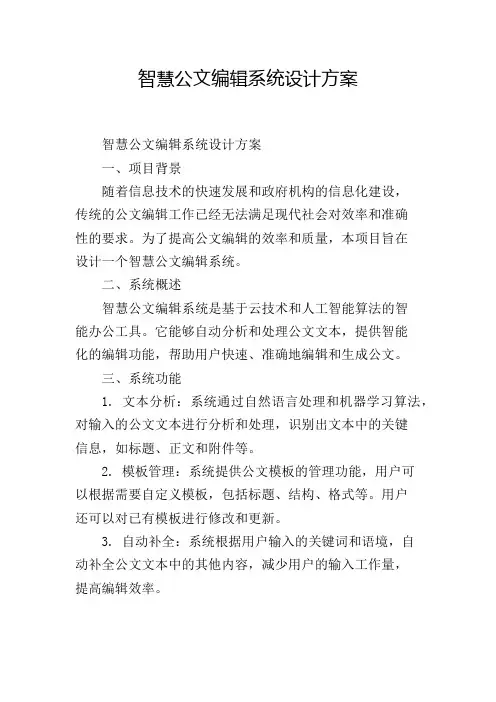 智慧公文编辑系统设计方案

智慧公文编辑系统设计方案

一、项目背景

随着信息技术的快速发展和政府机构的信息化建设，传统的公文编辑工作已经无法满足现代社会对效率和准确性的要求。为了提高公文编辑的效率和质量，本项目旨在设计一个智慧公文编辑系统。

二、系统概述

智慧公文编辑系统是基于云技术和人工智能算法的智能办公工具。它能够自动分析和处理公文文本，提供智能化的编辑功能，帮助用户快速、准确地编辑和生成公文。

三、系统功能

1. 文本分析：系统通过自然语言处理和机器学习算法，对输入的公文文本进行分析和处理，识别出文本中的关键信息，如标题、正文和附件等。

2. 模板管理：系统提供公文模板的管理功能，用户可以根据需要自定义模板，包括标题、结构、格式等。用户还可以对已有模板进行修改和更新。

3. 自动补全：系统根据用户输入的关键词和语境，自动补全公文文本中的其他内容，减少用户的输入工作量，提高编辑效率。